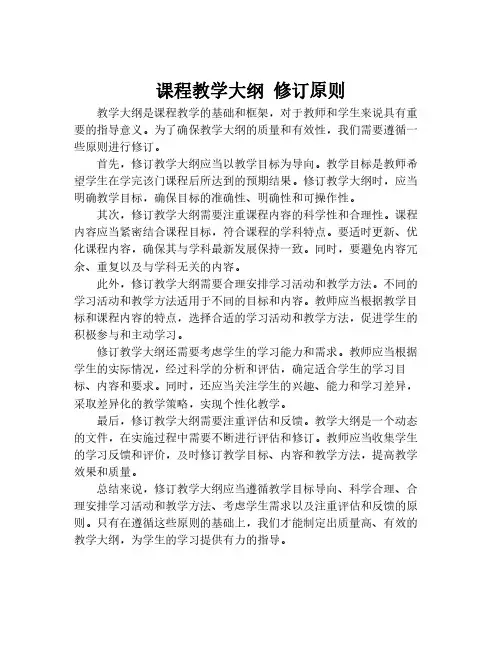 课程教学大纲 修订原则

教学大纲是课程教学的基础和框架，对于教师和学生来说具有重要的指导意义。为了确保教学大纲的质量和有效性，我们需要遵循一些原则进行修订。

首先，修订教学大纲应当以教学目标为导向。教学目标是教师希望学生在学完该门课程后所达到的预期结果。修订教学大纲时，应当明确教学目标，确保目标的准确性、明确性和可操作性。

其次，修订教学大纲需要注重课程内容的科学性和合理性。课程内容应当紧密结合课程目标，符合课程的学科特点。要适时更新、优化课程内容，确保其与学科最新发展保持一致。同时，要避免内容冗余、重复以及与学科无关的内容。

此外，修订教学大纲需要合理安排学习活动和教学方法。不同的学习活动和教学方法适用于不同的目标和内容。教师应当根据教学目标和课程内容的特点，选择合适的学习活动和教学方法，促进学生的积极参与和主动学习。

修订教学大纲还需要考虑学生的学习能力和需求。教师应当根据学生的实际情况，经过科学的分析和评估，确定适合学生的学习目标、内容和要求。同时，还应当关注学生的兴趣、能力和学习差异，采取差异化的教学策略，实现个性化教学。

最后，修订教学大纲需要注重评估和反馈。教学大纲是一个动态的文件，在实施过程中需要不断进行评估和修订。教师应当收集学生的学习反馈和评价，及时修订教学目标、内容和教学方法，提高教学效果和质量。

总结来说，修订教学大纲应当遵循教学目标导向、科学合理、合理安排学习活动和教学方法、考虑学生需求以及注重评估和反馈的原则。只有在遵循这些原则的基础上，我们才能制定出质量高、有效的教学大纲，为学生的学习提供有力的指导。